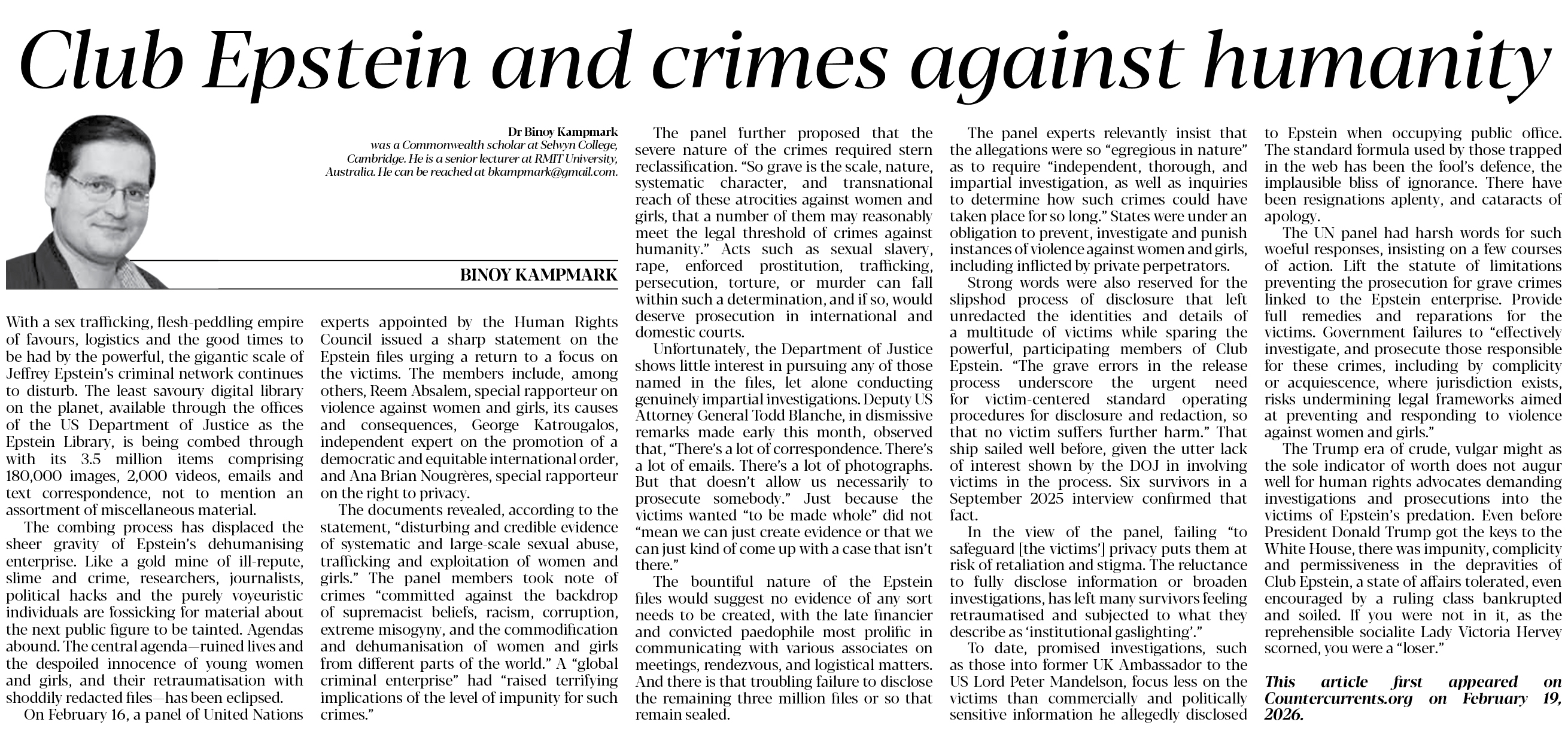 Club Epstein and crimes against humanity

Dr Binoy Kampmark was a Commonwealth scholar at Selwyn College, Cambridge. He is a senior lecturer at RMIT University, Australia. He can be reached at bkampmark@gmail.com.

BINOY KAMPMARK

With a sex trafficking, flesh-peddling empire of favours, logistics and the good times to be had by the powerful, the gigantic scale of Jeffrey Epstein's criminal network continues to disturb. The least savoury digital library on the planet, available through the offices of the US Department of Justice as the Epstein Library, is being combed through with its 3.5 million items comprising 180,000 images, 2,000 videos, emails and text correspondence, not to mention an assortment of miscellaneous material.

The combing process has displaced the sheer gravity of Epstein's dehumanising enterprise. Like a gold mine of ill-repute, slime and crime, researchers, journalists, political hacks and the purely voyeuristic individuals are fossicking for material about the next public figure to be tainted. Agendas abound. The central agenda—ruined lives and the despoiled innocence of young women and girls, and their retraumatisation with shoddily redacted files—has been eclipsed.

On February 16, a panel of United Nations experts appointed by the Human Rights Council issued a sharp statement on the Epstein files urging a return to a focus on the victims. The members include, among others, Reem Absalem, special rapporteur on violence against women and girls, its causes and consequences, George Katrougalos, independent expert on the promotion of a democratic and equitable international order, and Ana Brian Nougrères, special rapporteur on the right to privacy.

The documents revealed, according to the statement, "disturbing and credible evidence of systematic and large-scale sexual abuse, trafficking and exploitation of women and girls." The panel members took note of crimes "committed against the backdrop of supremacist beliefs, racism, corruption, extreme misogyny, and the commodification and dehumanisation of women and girls from different parts of the world." A "global criminal enterprise" had "raised terrifying implications of the level of impunity for such crimes."

The panel further proposed that the severe nature of the crimes required stern reclassification. "So grave is the scale, nature, systematic character, and transnational reach of these atrocities against women and girls, that a number of them may reasonably meet the legal threshold of crimes against humanity." Acts such as sexual slavery, rape, enforced prostitution, trafficking, persecution, torture, or murder can fall within such a determination, and if so, would deserve prosecution in international and domestic courts.

Unfortunately, the Department of Justice shows little interest in pursuing any of those named in the files, let alone conducting genuinely impartial investigations. Deputy US Attorney General Todd Blanche, in dismissive remarks made early this month, observed that, "There's a lot of correspondence. There's a lot of emails. There's a lot of photographs. But that doesn't allow us necessarily to prosecute somebody." Just because the victims wanted "to be made whole" did not "mean we can just create evidence or that we can just kind of come up with a case that isn't there."

The bountiful nature of the Epstein files would suggest no evidence of any sort needs to be created, with the late financier and convicted paedophile most prolific in communicating with various associates on meetings, rendezvous, and logistical matters. And there is that troubling failure to disclose the remaining three million files or so that remain sealed.

The panel experts relevantly insist that the allegations were so "egregious in nature" as to require "independent, thorough, and impartial investigation, as well as inquiries to determine how such crimes could have taken place for so long." States were under an obligation to prevent, investigate and punish instances of violence against women and girls, including inflicted by private perpetrators.

Strong words were also reserved for the slipshod process of disclosure that left unredacted the identities and details of a multitude of victims while sparing the powerful, participating members of Club Epstein. "The grave errors in the release process underscore the urgent need for victim-centered standard operating procedures for disclosure and redaction, so that no victim suffers further harm." That ship sailed well before, given the utter lack of interest shown by the DOJ in involving victims in the process. Six survivors in a September 2025 interview confirmed that fact.

In the view of the panel, failing "to safeguard [the victims'] privacy puts them at risk of retaliation and stigma. The reluctance to fully disclose information or broaden investigations, has left many survivors feeling retraumatised and subjected to what they describe as 'institutional gaslighting'."

To date, promised investigations, such as those into former UK Ambassador to the US Lord Peter Mandelson, focus less on the victims than commercially and politically sensitive information he allegedly disclosed to Epstein when occupying public office. The standard formula used by those trapped in the web has been the fool's defence, the implausible bliss of ignorance. There have been resignations aplenty, and cataracts of apology.

The UN panel had harsh words for such woeful responses, insisting on a few courses of action. Lift the statute of limitations preventing the prosecution for grave crimes linked to the Epstein enterprise. Provide full remedies and reparations for the victims. Government failures to "effectively investigate, and prosecute those responsible for these crimes, including by complicity or acquiescence, where jurisdiction exists, risks undermining legal frameworks aimed at preventing and responding to violence against women and girls."

The Trump era of crude, vulgar might as the sole indicator of worth does not augur well for human rights advocates demanding investigations and prosecutions into the victims of Epstein's predation. Even before President Donald Trump got the keys to the White House, there was impunity, complicity and permissiveness in the depravities of Club Epstein, a state of affairs tolerated, even encouraged by a ruling class bankrupted and soiled. If you were not in it, as the reprehensible socialite Lady Victoria Hervey scorned, you were a "loser."

This article first appeared on Countercurrents.org on February 19, 2026.